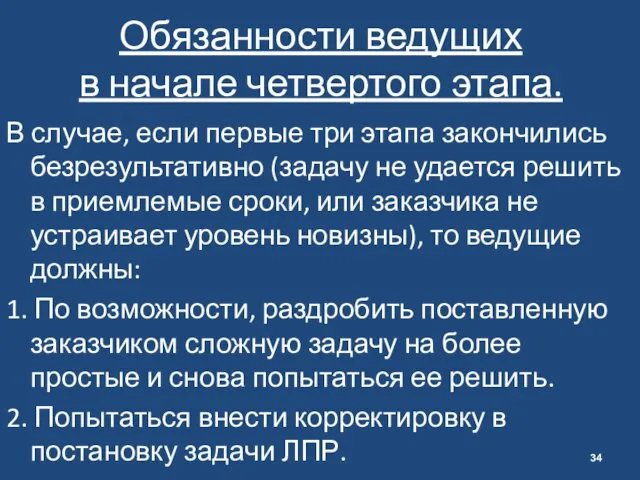 Обязанности ведущих в начале четвертого этапа.

В случае, если первые три этапа закончились безрезультативно (задачу не удается решить в приемлемые сроки, или заказчика не устраивает уровень новизны), то ведущие должны:

1. По возможности, раздробить поставленную заказчиком сложную задачу на более простые и снова попытаться ее решить.

2. Попытаться внести корректировку в постановку задачи ЛПР.

34